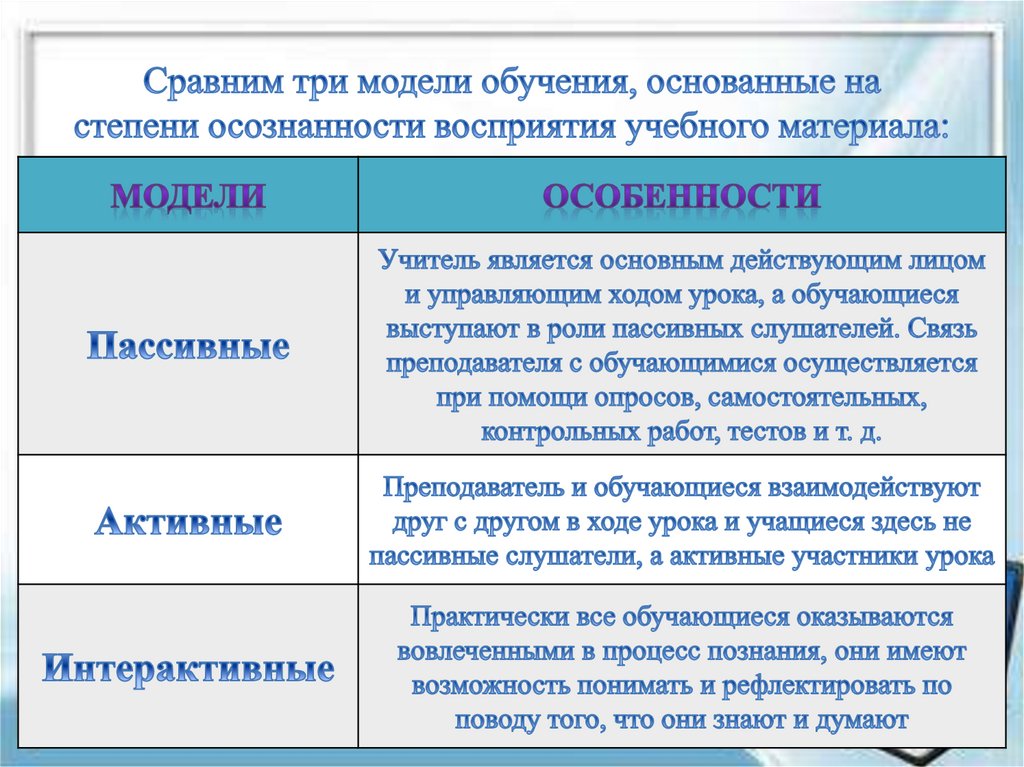 Сравним три модели обучения, основанные на степени осознанности восприятия учебного материала:

| МОДЕЛИ | ОСОБЕННОСТИ |
|---|---|
| Пассивные | Учитель является основным действующим лицом и управляющим ходом урока, а обучающиеся выступают в роли пассивных слушателей. Связь преподавателя с обучающимися осуществляется при помощи опросов, самостоятельных, контрольных работ, тестов и т. д. |
| Активные | Преподаватель и обучающиеся взаимодействуют друг с другом в ходе урока и учащиеся здесь не пассивные слушатели, а активные участники урока |
| Интерактивные | Практически все обучающиеся оказываются вовлеченными в процесс познания, они имеют возможность понимать и рефлектировать по поводу того, что они знают и думают |